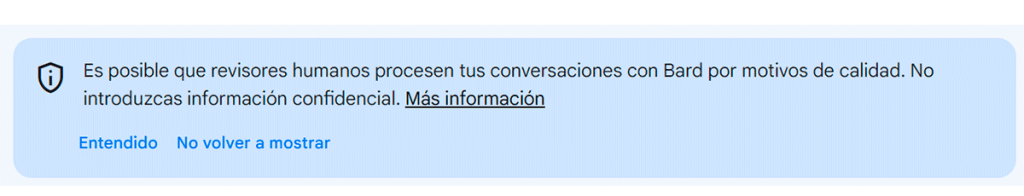 Es posible que revisores humanos procesen tus conversaciones con Bard por motivos de calidad. No introduzcas información confidencial. Más información

Entendido No volver a mostrar